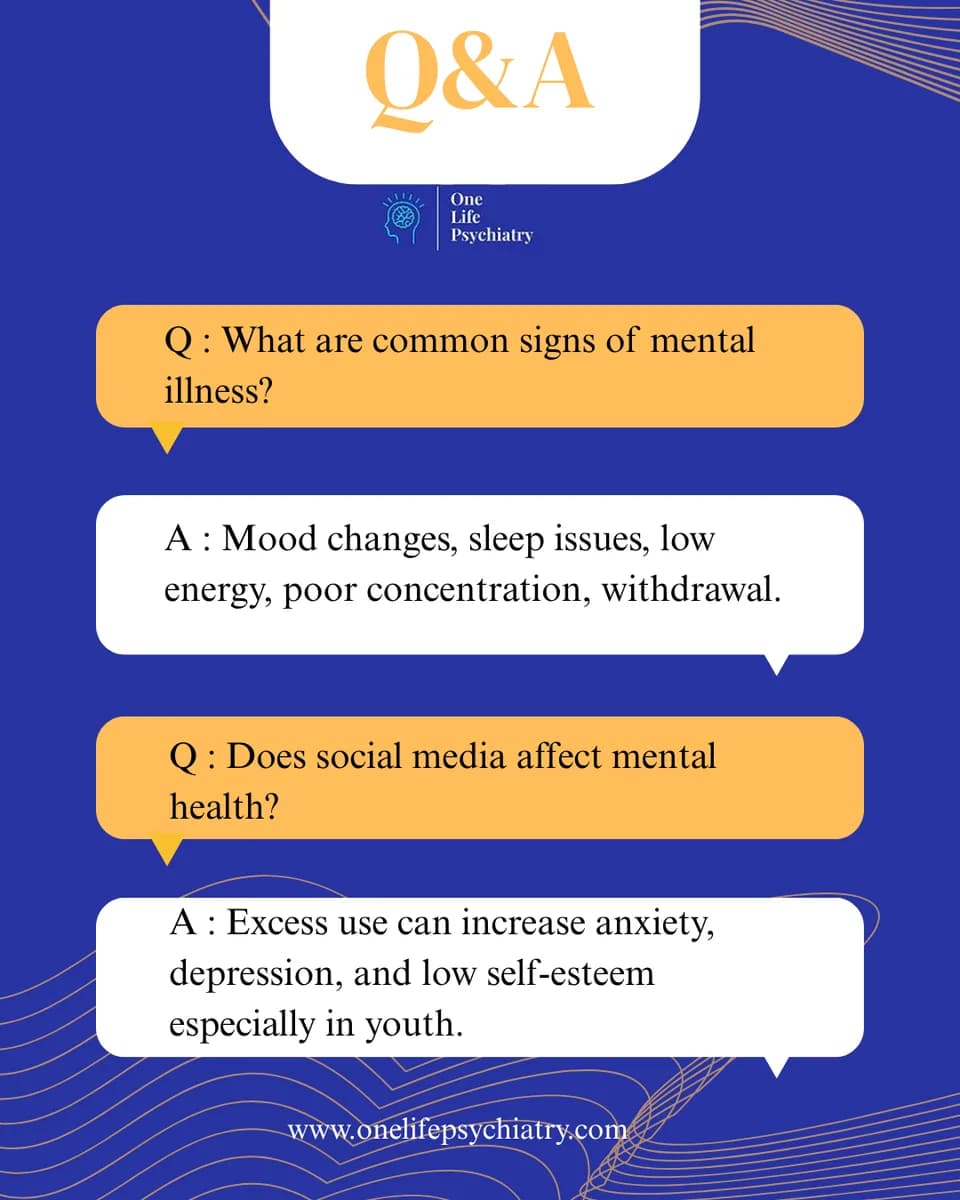 Q&A

One Life Psychiatry

Q : What are common signs of mental illness?

A : Mood changes, sleep issues, low energy, poor concentration, withdrawal.

Q : Does social media affect mental health?

A : Excess use can increase anxiety, depression, and low self-esteem especially in youth.

www.onelifepsychiatry.com